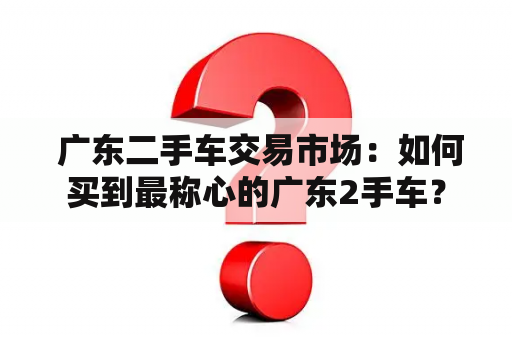 广东二手车交易市场：如何买到最称心的广东2手车？